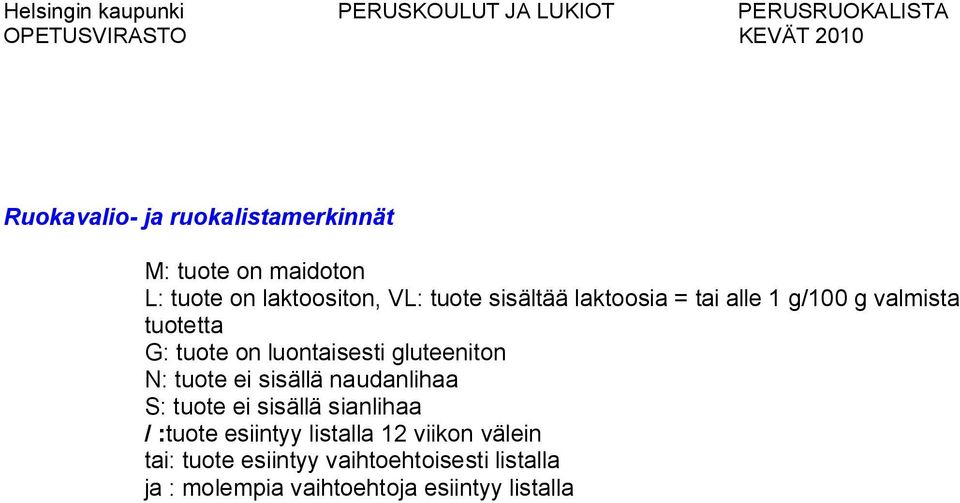 Helsingin kaupunki
OPETUSVIRASTO

PERUSKOULUT JA LUKIOT

PERUSRUOKALISTA
KEVÄT 2010

Ruokavalio- ja ruokalistamerkinnät

M: tuote on maidoton
L: tuote on laktoositon, VL: tuote sisältää laktoosia = tai alle 1 g/100 g valmista tuotetta
G: tuote on luontaisesti gluteeniton
N: tuote ei sisällä naudanlihaa
S: tuote ei sisällä sianlihaa
/ :tuote esiintyy listalla 12 viikon välein
tai: tuote esiintyy vaihtoehtoisesti listalla
ja : molempia vaihtoehtoja esiintyy listalla